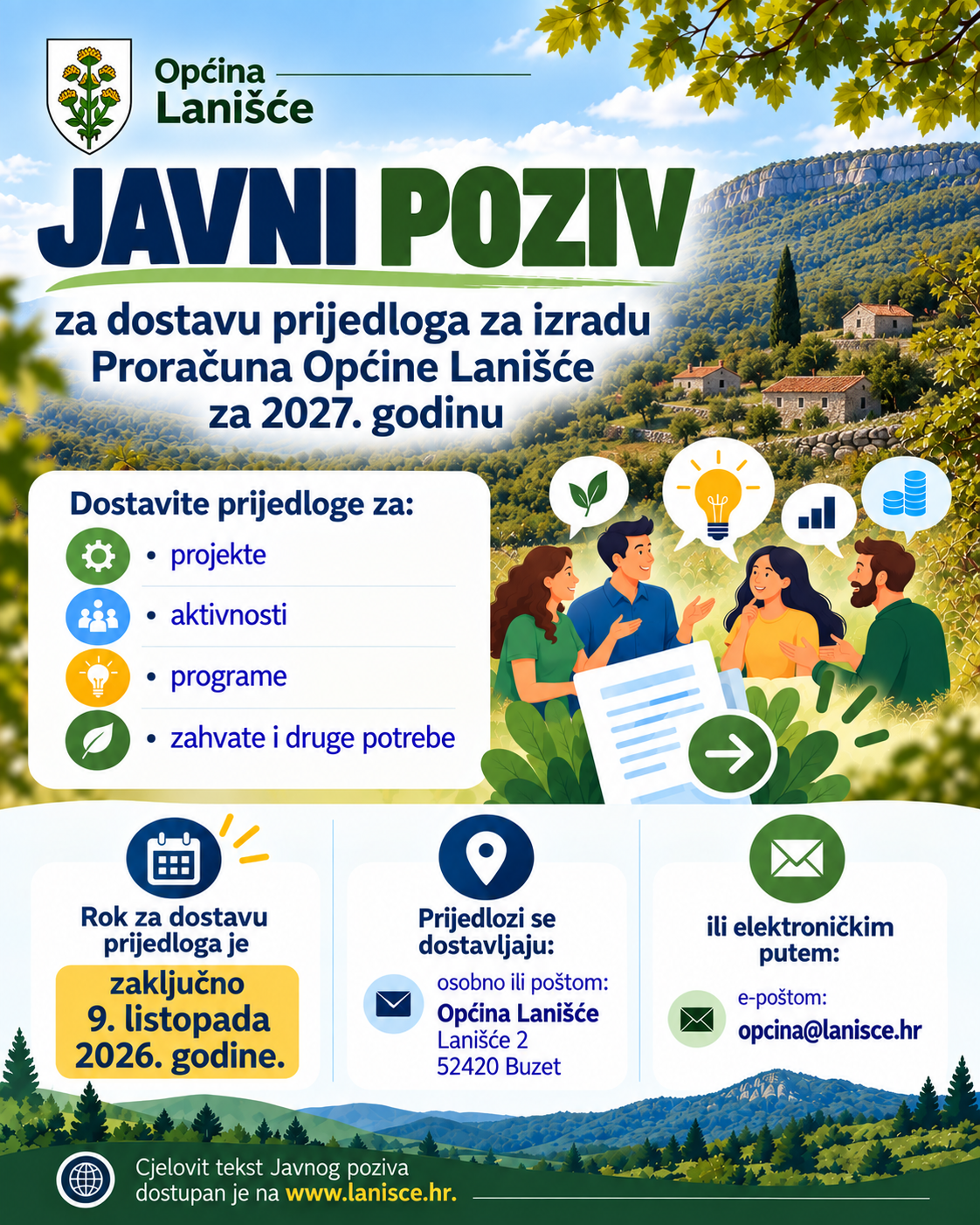 Općina
Lanišće

JAVNI POZIV

za dostavu prijedloga za izradu Proračuna Općine Lanišće za 2027. godinu

Dostavite prijedloge za:
• projekte
• aktivnosti
• programe
• zahvate i druge potrebe

Rok za dostavu prijedloga je
zaključno 9. listopada 2026. godine.

Prijedlozi se dostavljaju:
osobno ili poštom:
Općina Lanišće
Lanišće 2
52420 Buzet

ili elektroničkim putem:
e-poštom:
opcina@lanisce.hr

Cjelovit tekst Javnog poziva dostupan je na www.lanisce.hr.